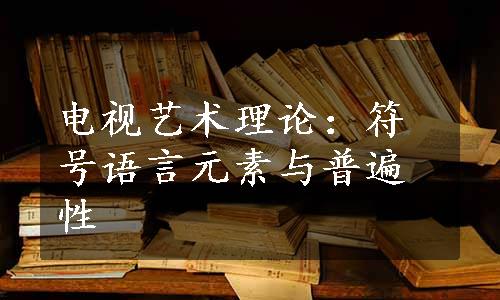 电视艺术理论：符号语言元素与普遍性